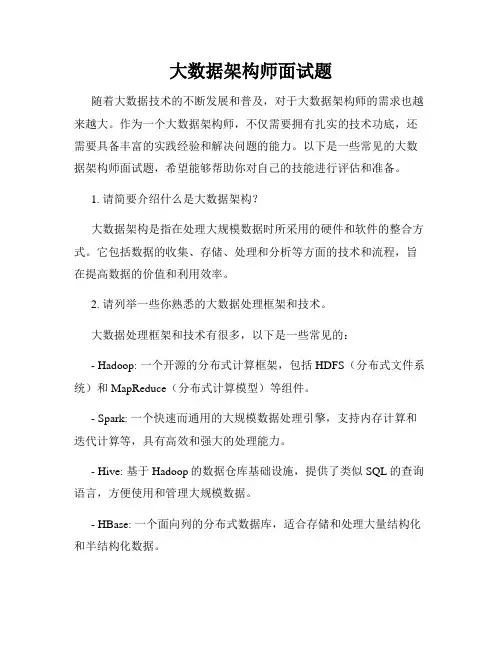 大数据架构师面试题

随着大数据技术的不断发展和普及，对于大数据架构师的需求也越来越大。作为一个大数据架构师，不仅需要拥有扎实的技术功底，还需要具备丰富的实践经验和解决问题的能力。以下是一些常见的大数据架构师面试题，希望能够帮助你对自己的技能进行评估和准备。

1. 请简要介绍什么是大数据架构？

大数据架构是指在处理大规模数据时所采用的硬件和软件的整合方式。它包括数据的收集、存储、处理和分析等方面的技术和流程，旨在提高数据的价值和利用效率。

2. 请列举一些你熟悉的大数据处理框架和技术。

大数据处理框架和技术有很多，以下是一些常见的：

- Hadoop: 一个开源的分布式计算框架，包括 HDFS（分布式文件系统）和 MapReduce（分布式计算模型）等组件。

- Spark: 一个快速而通用的大规模数据处理引擎，支持内存计算和迭代计算等，具有高效和强大的处理能力。

- Hive: 基于 Hadoop 的数据仓库基础设施，提供了类似 SQL 的查询语言，方便使用和管理大规模数据。

- HBase: 一个面向列的分布式数据库，适合存储和处理大量结构化和半结构化数据。